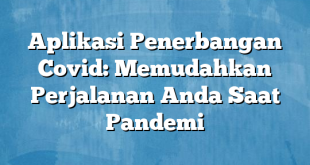 Aplikasi Penerbangan Covid: Memudahkan Perjalanan Anda Saat Pandemi